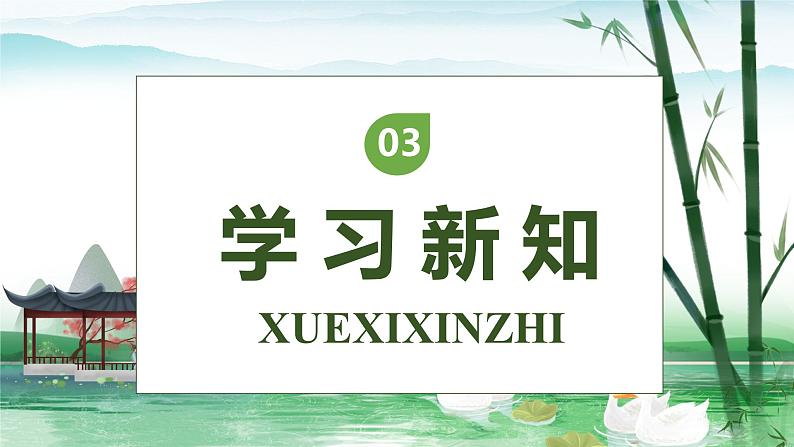 03

学习新知

XUEXIXINZHI